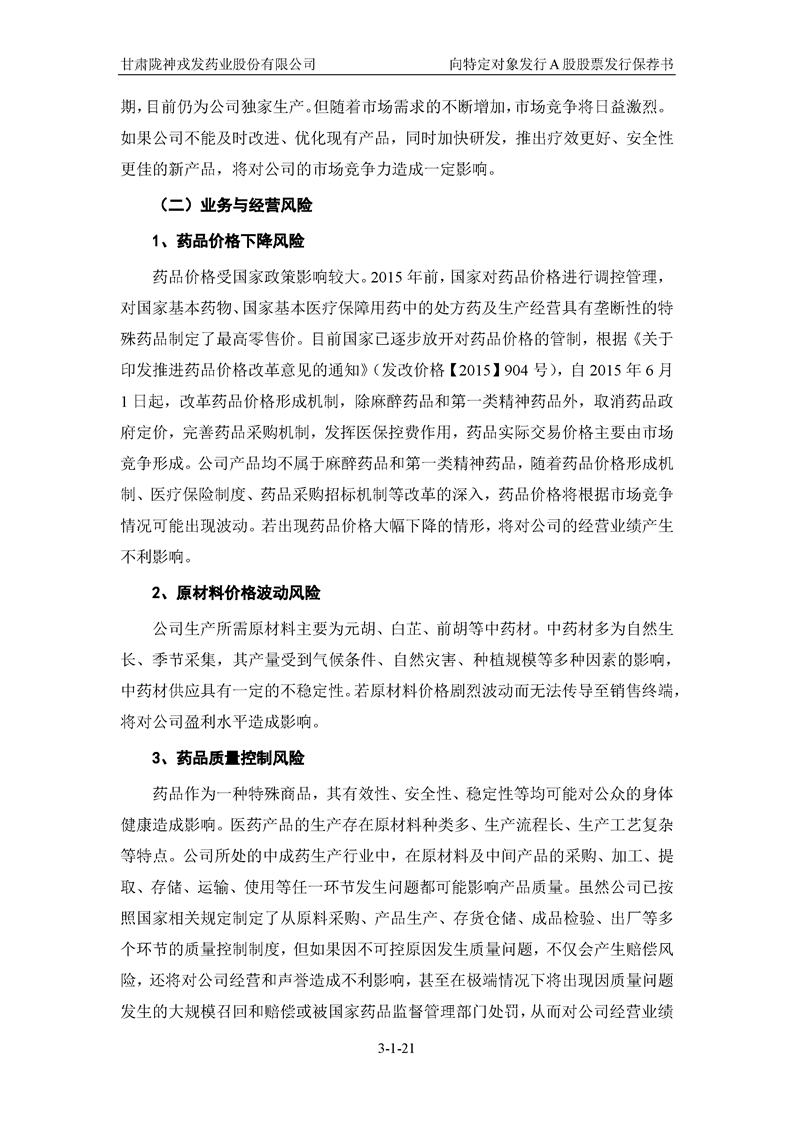 甘肃陇神戎发药业股份有限公司　　向特定对象发行 A 股股票发行保荐书

期，目前仍为公司独家生产。但随着市场需求的不断增加，市场竞争将日益激烈。如果公司不能及时改进、优化现有产品，同时加快研发，推出疗效更好、安全性更佳的新产品，将对公司的市场竞争力造成一定影响。

（二）业务与经营风险

1、药品价格下降风险

药品价格受国家政策影响较大。2015 年前，国家对药品价格进行调控管理，对国家基本药物、国家基本医疗保障用药中的处方药及生产经营具有垄断性的特殊药品制定了最高零售价。目前国家已逐步放开对药品价格的管制，根据《关于印发推进药品价格改革意见的通知》（发改价格【2015】904 号），自 2015 年 6 月 1 日起，改革药品价格形成机制，除麻醉药品和第一类精神药品外，取消药品政府定价，完善药品采购机制，发挥医保控费作用，药品实际交易价格主要由市场竞争形成。公司产品均不属于麻醉药品和第一类精神药品，随着药品价格形成机制、医疗保险制度、药品采购招标机制等改革的深入，药品价格将根据市场竞争情况可能出现波动。若出现药品价格大幅下降的情形，将对公司的经营业绩产生不利影响。

2、原材料价格波动风险

公司生产所需原材料主要为元胡、白芷、前胡等中药材。中药材多为自然生长、季节采集，其产量受到气候条件、自然灾害、种植规模等多种因素的影响，中药材供应具有一定的不稳定性。若原材料价格剧烈波动而无法传导至销售终端，将对公司盈利水平造成影响。

3、药品质量控制风险

药品作为一种特殊商品，其有效性、安全性、稳定性等均可能对公众的身体健康造成影响。医药产品的生产存在原材料种类多、生产流程长、生产工艺复杂等特点。公司所处的中成药生产行业中，在原材料及中间产品的采购、加工、提取、存储、运输、使用等任一环节发生问题都可能影响产品质量。虽然公司已按照国家相关规定制定了从原料采购、产品生产、存货仓储、成品检验、出厂等多个环节的质量控制制度，但如果因不可控原因发生质量问题，不仅会产生赔偿风险，还将对公司经营和声誉造成不利影响，甚至在极端情况下将出现因质量问题发生的大规模召回和赔偿或被国家药品监督管理部门处罚，从而对公司经营业绩

3-1-21